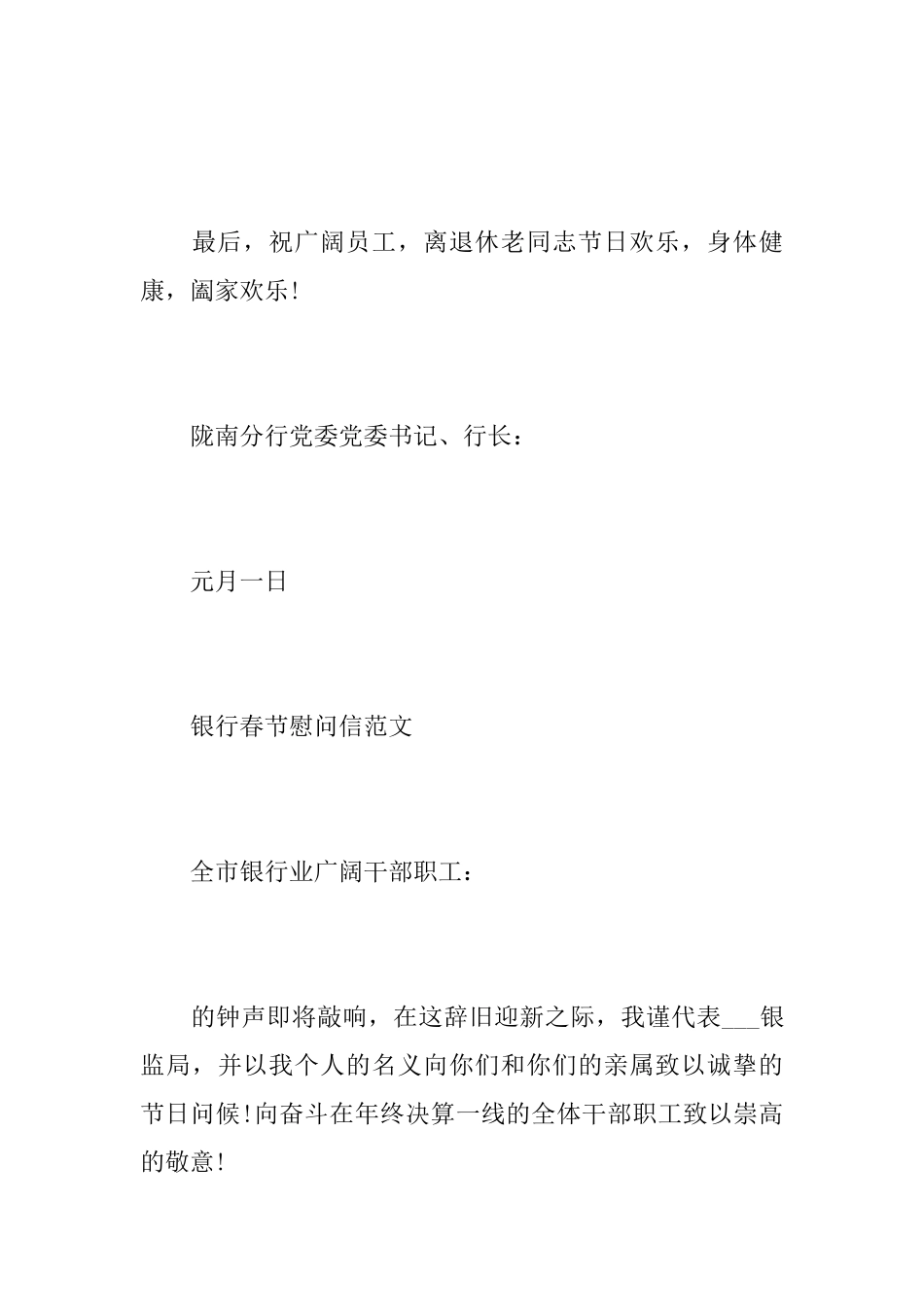 最后，祝广阔员工，离退休老同志节日欢乐，身体健康，阖家欢乐!

陇南分行党委党委书记、行长：

元月一日

银行春节慰问信范文

全市银行业广阔干部职工：

的钟声即将敲响，在这辞旧迎新之际，我谨代表___银监局，并以我个人的名义向你们和你们的亲属致以诚挚的节日问候!向奋斗在年终决算一线的全体干部职工致以崇高的敬意!